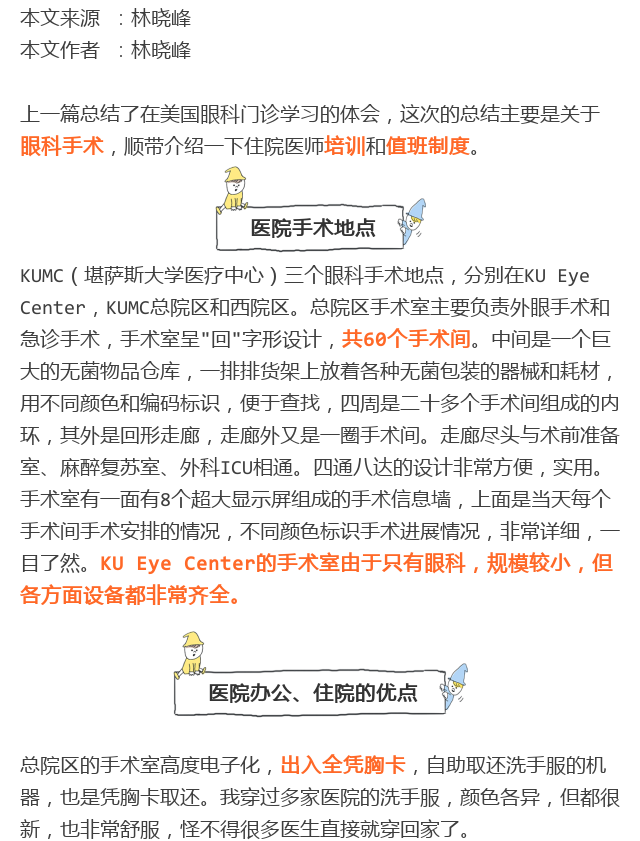 本文来源 ：林晓峰
本文作者 ：林晓峰

上一篇总结了在美国眼科门诊学习的体会，这次的总结主要是关于眼科手术，顺带介绍一下住院医师培训和值班制度。

医院手术地点

KUMC（堪萨斯大学医疗中心）三个眼科手术地点，分别在KU Eye Center，KUMC总院区和西院区。总院区手术室主要负责外眼手术和急诊手术，手术室呈"回"字形设计，共60个手术间。中间是一个巨大的无菌物品仓库，一排排货架上放着各种无菌包装的器械和耗材，用不同颜色和编码标识，便于查找，四周是二十多个手术间组成的内环，其外是回形走廊，走廊外又是一圈手术间。走廊尽头与术前准备室、麻醉复苏室、外科ICU相通。四通八达的设计非常方便，实用。手术室有一面有8个超大显示屏组成的手术信息墙，上面是当天每个手术间手术安排的情况，不同颜色标识手术进展情况，非常详细，一目了然。KU Eye Center的手术室由于只有眼科，规模较小，但各方面设备都非常齐全。

医院办公、住院的优点

总院区的手术室高度电子化，出入全凭胸卡，自助取还洗手服的机器，也是凭胸卡取还。我穿过多家医院的洗手服，颜色各异，但都很新，也非常舒服，怪不得很多医生直接就穿回家了。